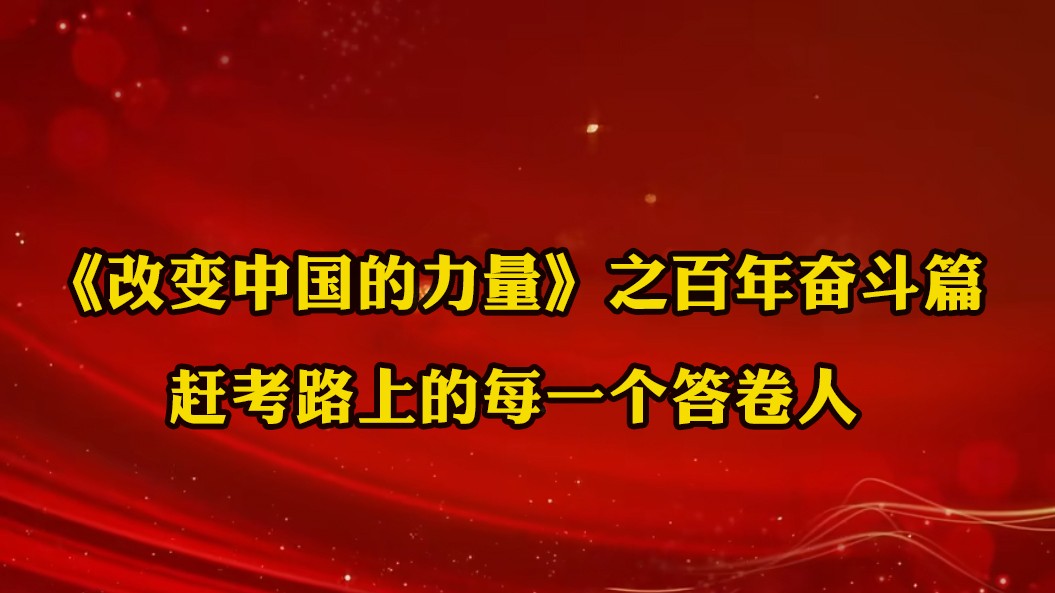 《改变中国的力量》之百年奋斗篇

赶考路上的每一个答卷人